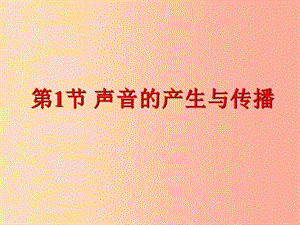 第1节 声音的产生与传播